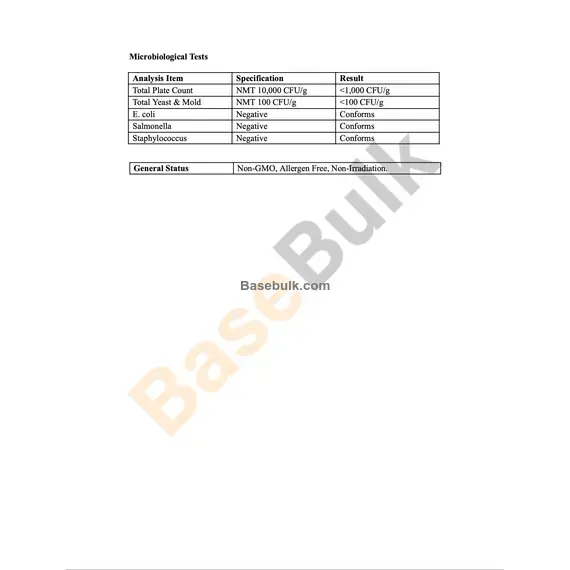 Microbiological Tests

| Analysis Item | Specification | Result |
|---|---|---|
| Total Plate Count | NMT 10,000 CFU/g | <1,000 CFU/g |
| Total Yeast & Mold | NMT 100 CFU/g | <100 CFU/g |
| E. coli | Negative | Conforms |
| Salmonella | Negative | Conforms |
| Staphylococcus | Negative | Conforms |

| General Status | Non-GMO, Allergen Free, Non-Irradiation. |
|---|---|

BaseBulk

Basebulk.com